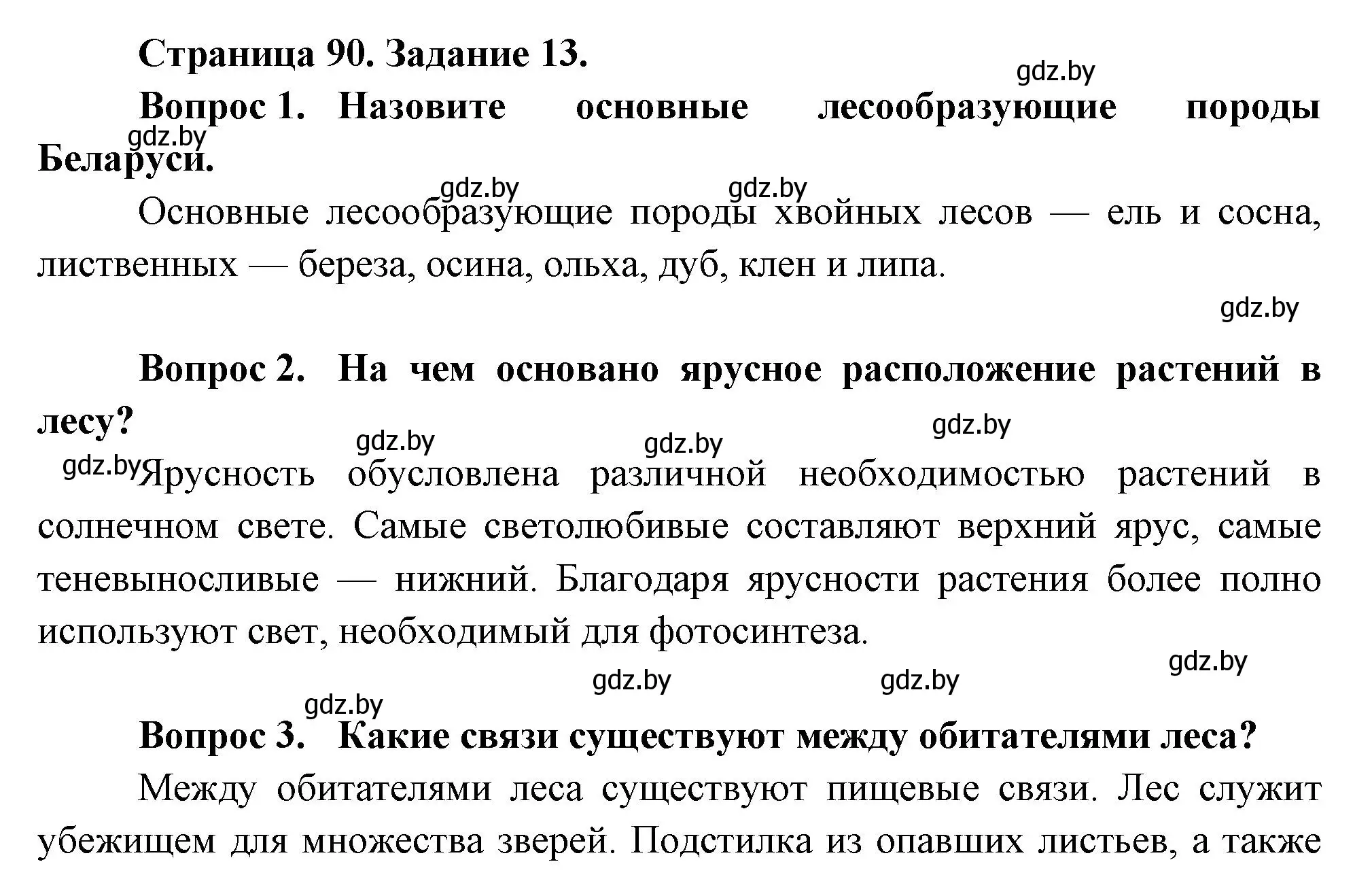 Страница 90. Задание 13.

gdz.by

Вопрос 1. Назовите основные лесообразующие породы Беларуси.

gdz.by

gdz.by gdz.by

Основные лесообразующие породы хвойных лесов — ель и сосна, лиственных — береза, осина, ольха, дуб, клен и липа.

gdz.by

Вопрос 2. На чем основано ярусное расположение растений в лесу?

gdz.by gdz.by gdz.by

gdz.by Ярусность обусловлена различной необходимостью растений в солнечном свете. Самые светолюбивые составляют верхний ярус, самые теневыносливые — нижний. Благодаря ярусности растения более полно используют свет, необходимый для фотосинтеза.

gdz.by gdz.by gdz.by gdz.by

Вопрос 3. Какие связи существуют между обитателями леса?

Между обитателями леса существуют пищевые связи. Лес служит убежищем для множества зверей. Подстилка из опавших листьев, а также